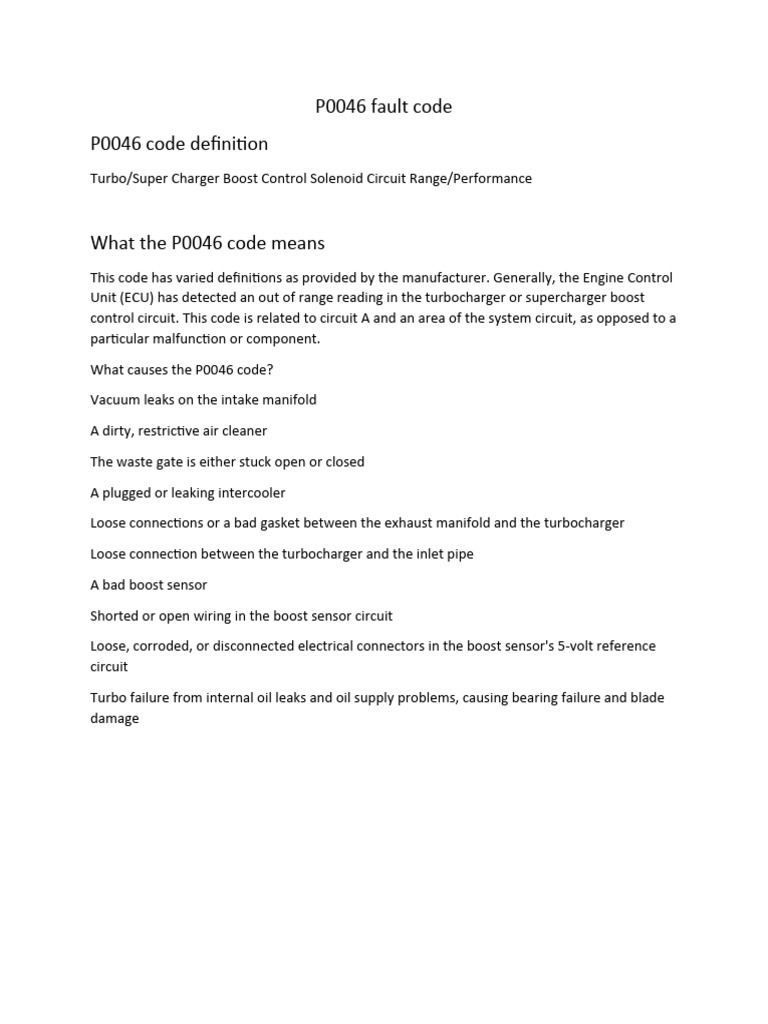 P0046 fault code

P0046 code definition

Turbo/Super Charger Boost Control Solenoid Circuit Range/Performance

What the P0046 code means

This code has varied definitions as provided by the manufacturer. Generally, the Engine Control Unit (ECU) has detected an out of range reading in the turbocharger or supercharger boost control circuit. This code is related to circuit A and an area of the system circuit, as opposed to a particular malfunction or component.

What causes the P0046 code?

Vacuum leaks on the intake manifold

A dirty, restrictive air cleaner

The waste gate is either stuck open or closed

A plugged or leaking intercooler

Loose connections or a bad gasket between the exhaust manifold and the turbocharger

Loose connection between the turbocharger and the inlet pipe

A bad boost sensor

Shorted or open wiring in the boost sensor circuit

Loose, corroded, or disconnected electrical connectors in the boost sensor's 5-volt reference circuit

Turbo failure from internal oil leaks and oil supply problems, causing bearing failure and blade damage